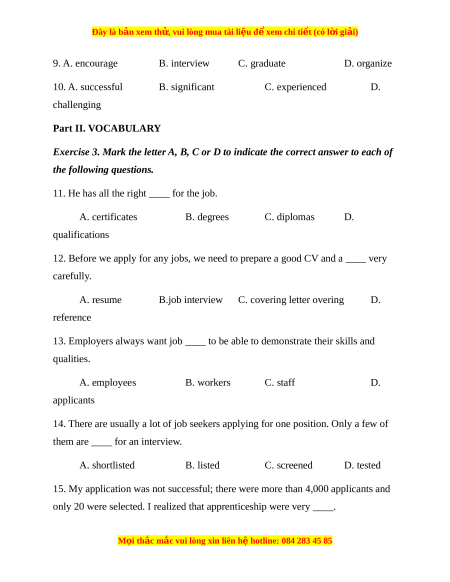 Đây là bản xem thử, vui lòng mua tài liệu để xem chi tiết (có lời giải)

9. A. encourage B. interview C. graduate D. organize

10. A. successful B. significant C. experienced D. challenging

Part II. VOCABULARY

Exercise 3. Mark the letter A, B, C or D to indicate the correct answer to each of the following questions.

11. He has all the right ____ for the job.

A. certificates B. degrees C. diplomas D. qualifications

12. Before we apply for any jobs, we need to prepare a good CV and a ____ very carefully.

A. resume B.job interview C. covering letter overing D. reference

13. Employers always want job ____ to be able to demonstrate their skills and qualities.

A. employees B. workers C. staff D. applicants

14. There are usually a lot of job seekers applying for one position. Only a few of them are ____ for an interview.

A. shortlisted B. listed C. screened D. tested

15. My application was not successful; there were more than 4,000 applicants and only 20 were selected. I realized that apprenticeship were very ____.

Mọi thắc mắc vui lòng xin liên hệ hotline: 084 283 45 85